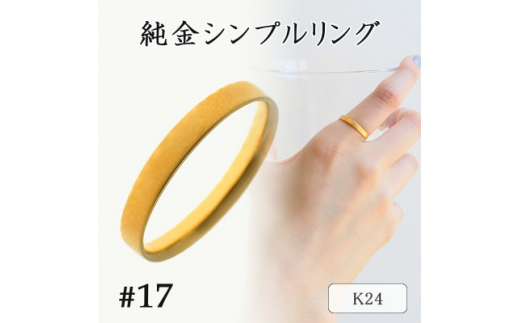 純金シンプルリング

#17

K24